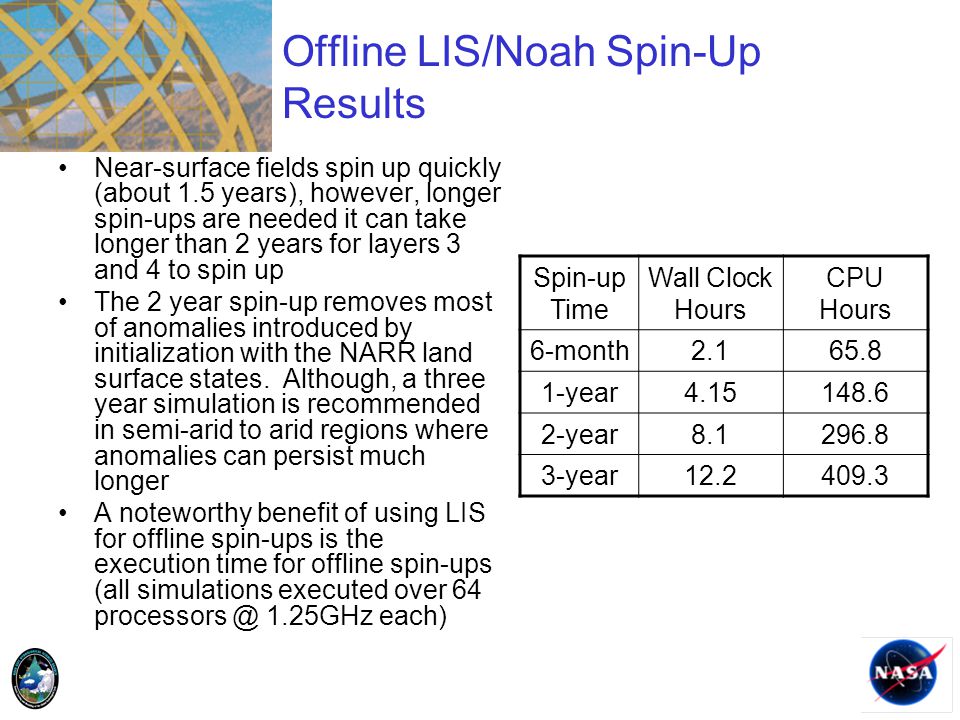 Offline LIS/Noah Spin-Up Results

• Near-surface fields spin up quickly (about 1.5 years), however, longer spin-ups are needed it can take longer than 2 years for layers 3 and 4 to spin up
• The 2 year spin-up removes most of anomalies introduced by initialization with the NARR land surface states. Although, a three year simulation is recommended in semi-arid to arid regions where anomalies can persist much longer
• A noteworthy benefit of using LIS for offline spin-ups is the execution time for offline spin-ups (all simulations executed over 64 processors @ 1.25GHz each)

| Spin-up Time | Wall Clock Hours | CPU Hours |
|---|---|---|
| 6-month | 2.1 | 65.8 |
| 1-year | 4.15 | 148.6 |
| 2-year | 8.1 | 296.8 |
| 3-year | 12.2 | 409.3 |

NASA